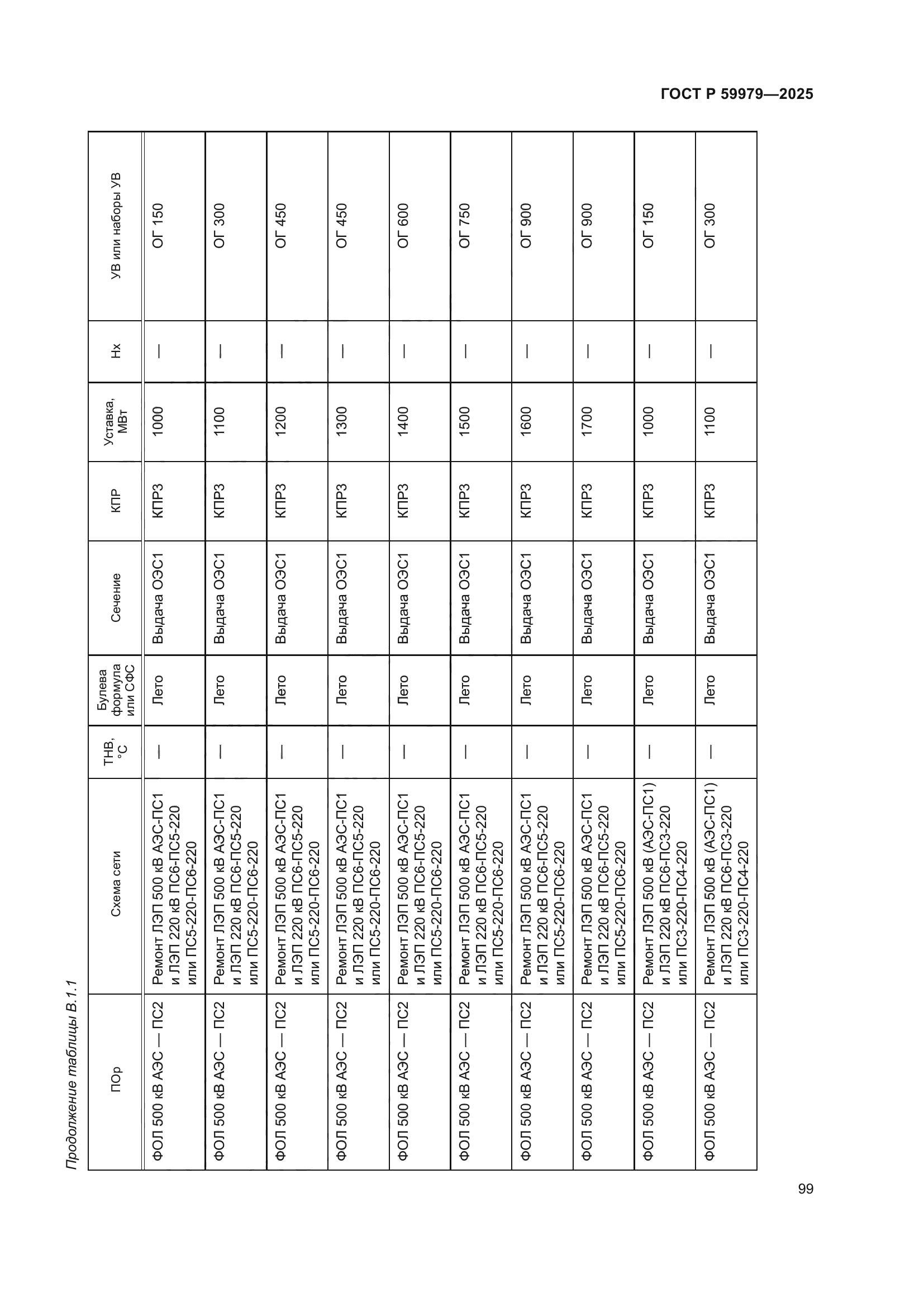 ГОСТ Р 59979—2025

Продолжение таблицы В.1.1

| ПОр | Схема сети | ТНВ, °С | Булева формула или СФС | Сечение | КПР | Уставка, МВт | Нх | УВ или наборы УВ |
|---|---|---|---|---|---|---|---|---|
| ФОЛ 500 кВ АЭС — ПС2 | Ремонт ЛЭП 500 кВ АЭС-ПС1 и ЛЭП 220 кВ ПС6-ПС5-220 или ПС5-220-ПС6-220 | — | Лето | Выдача ОЭС1 | КПР3 | 1000 | — | ОГ 150 |
| ФОЛ 500 кВ АЭС — ПС2 | Ремонт ЛЭП 500 кВ АЭС-ПС1 и ЛЭП 220 кВ ПС6-ПС5-220 или ПС5-220-ПС6-220 | — | Лето | Выдача ОЭС1 | КПР3 | 1100 | — | ОГ 300 |
| ФОЛ 500 кВ АЭС — ПС2 | Ремонт ЛЭП 500 кВ АЭС-ПС1 и ЛЭП 220 кВ ПС6-ПС5-220 или ПС5-220-ПС6-220 | — | Лето | Выдача ОЭС1 | КПР3 | 1200 | — | ОГ 450 |
| ФОЛ 500 кВ АЭС — ПС2 | Ремонт ЛЭП 500 кВ АЭС-ПС1 и ЛЭП 220 кВ ПС6-ПС5-220 или ПС5-220-ПС6-220 | — | Лето | Выдача ОЭС1 | КПР3 | 1300 | — | ОГ 450 |
| ФОЛ 500 кВ АЭС — ПС2 | Ремонт ЛЭП 500 кВ АЭС-ПС1 и ЛЭП 220 кВ ПС6-ПС5-220 или ПС5-220-ПС6-220 | — | Лето | Выдача ОЭС1 | КПР3 | 1400 | — | ОГ 600 |
| ФОЛ 500 кВ АЭС — ПС2 | Ремонт ЛЭП 500 кВ АЭС-ПС1 и ЛЭП 220 кВ ПС6-ПС5-220 или ПС5-220-ПС6-220 | — | Лето | Выдача ОЭС1 | КПР3 | 1500 | — | ОГ 750 |
| ФОЛ 500 кВ АЭС — ПС2 | Ремонт ЛЭП 500 кВ АЭС-ПС1 и ЛЭП 220 кВ ПС6-ПС5-220 или ПС5-220-ПС6-220 | — | Лето | Выдача ОЭС1 | КПР3 | 1600 | — | ОГ 900 |
| ФОЛ 500 кВ АЭС — ПС2 | Ремонт ЛЭП 500 кВ АЭС-ПС1 и ЛЭП 220 кВ ПС6-ПС5-220 или ПС5-220-ПС6-220 | — | Лето | Выдача ОЭС1 | КПР3 | 1700 | — | ОГ 900 |
| ФОЛ 500 кВ АЭС — ПС2 | Ремонт ЛЭП 500 кВ (АЭС-ПС1) и ЛЭП 220 кВ ПС6-ПС3-220 или ПС3-220-ПС4-220 | — | Лето | Выдача ОЭС1 | КПР3 | 1000 | — | ОГ 150 |
| ФОЛ 500 кВ АЭС — ПС2 | Ремонт ЛЭП 500 кВ (АЭС-ПС1) и ЛЭП 220 кВ ПС6-ПС3-220 или ПС3-220-ПС4-220 | — | Лето | Выдача ОЭС1 | КПР3 | 1100 | — | ОГ 300 |

99